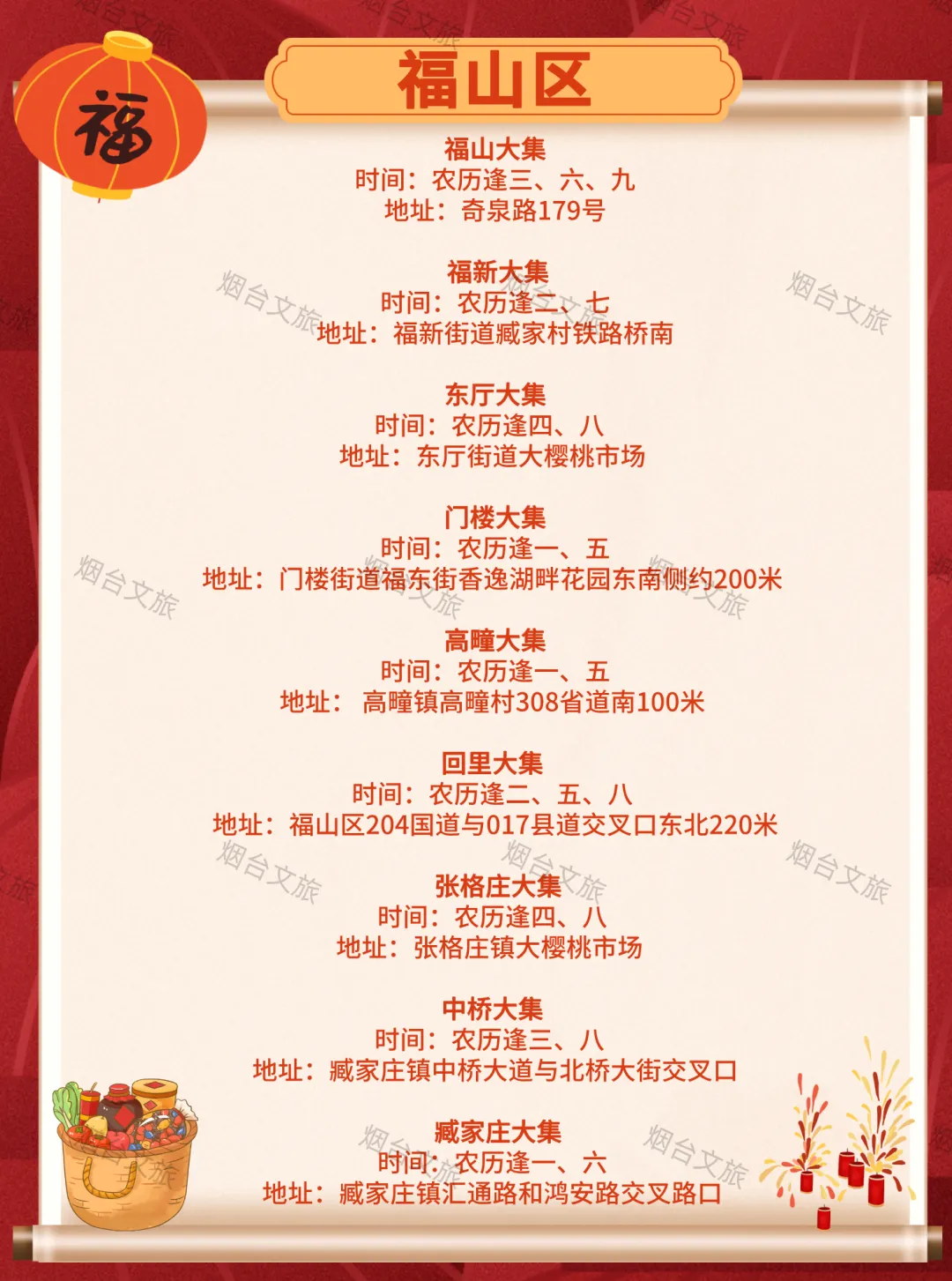 福

福山区

福山大集
时间：农历逢三、六、九
地址：奇泉路179号

福新大集
时间：农历逢二、七
地址：福新街道臧家村铁路桥南

东厅大集
时间：农历逢四、八
地址：东厅街道大樱桃市场

门楼大集
时间：农历逢一、五
地址：门楼街道福东街香逸湖畔花园东南侧约200米

高疃大集
时间：农历逢一、五
地址： 高疃镇高疃村308省道南100米

回里大集
时间：农历逢二、五、八
地址：福山区204国道与017县道交叉口东北220米

张格庄大集
时间：农历逢四、八
地址：张格庄镇大樱桃市场

中桥大集
时间：农历逢三、八
地址：臧家庄镇中桥大道与北桥大街交叉口

臧家庄大集
时间：农历逢一、六
地址：臧家庄镇汇通路和鸿安路交叉路口

烟台文旅